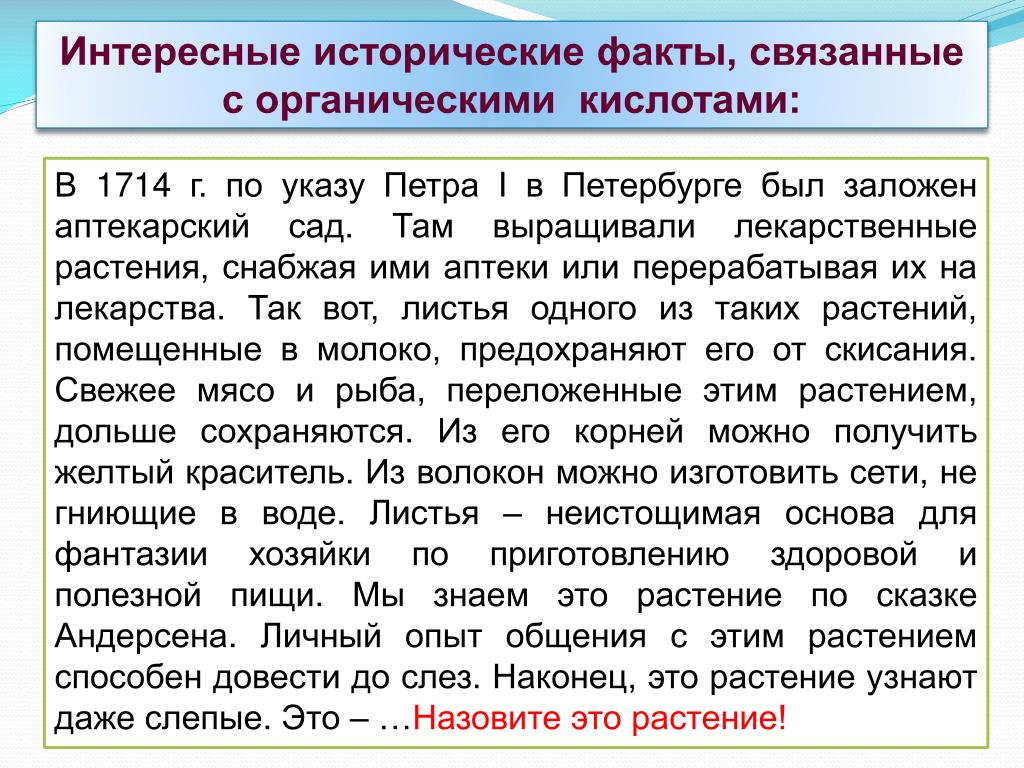 Интересные исторические факты, связанные с органическими кислотами:

В 1714 г. по указу Петра I в Петербурге был заложен аптекарский сад. Там выращивали лекарственные растения, снабжая ими аптеки или перерабатывая их на лекарства. Так вот, листья одного из таких растений, помещенные в молоко, предохраняют его от скисания. Свежее мясо и рыба, переложенные этим растением, дольше сохраняются. Из его корней можно получить желтый краситель. Из волокон можно изготовить сети, не гниющие в воде. Листья – неистощимая основа для фантазии хозяйки по приготовлению здоровой и полезной пищи. Мы знаем это растение по сказке Андерсена. Личный опыт общения с этим растением способен довести до слез. Наконец, это растение узнают даже слепые. Это – …Назовите это растение!